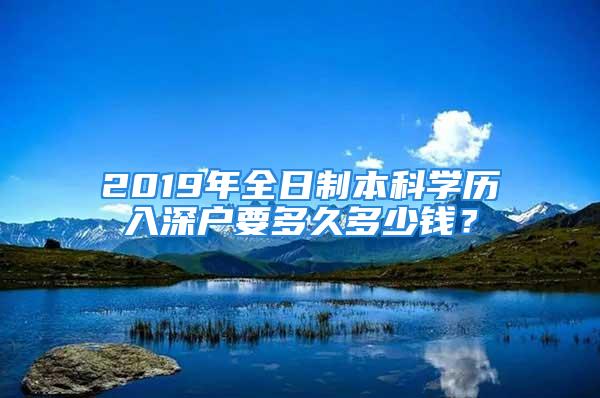 2019年全日制本科学历入深户要多久多少钱？